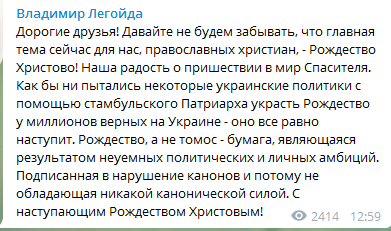 Владимир Легойда
Дорогие друзья! Давайте не будем забывать, что главная тема сейчас для нас, православных христиан, - Рождество Христово! Наша радость о пришествии в мир Спасителя. Как бы ни пытались некоторые украинские политики с помощью стамбульского Патриарха украсть Рождество у миллионов верных на Украине - оно все равно наступит. Рождество, а не томос - бумага, являющаяся результатом неуемных политических и личных амбиций. Подписанная в нарушение канонов и потому не обладающая никакой канонической силой. С наступающим Рождеством Христовым!
2414 12:59